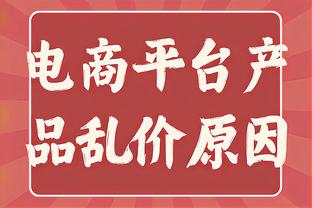 电商平台产品乱价原因